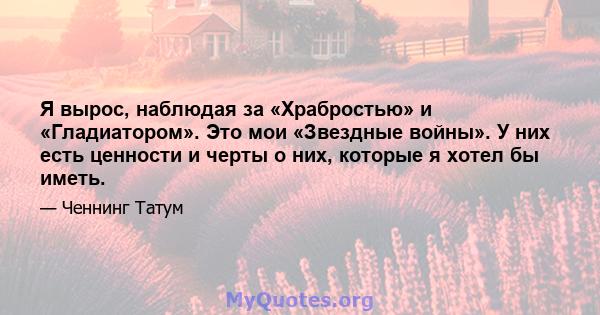 Я вырос, наблюдая за «Храбростью» и «Гладиатором». Это мои «Звездные войны». У них есть ценности и черты о них, которые я хотел бы иметь.

— Ченнинг Татум

MyQuotes.org